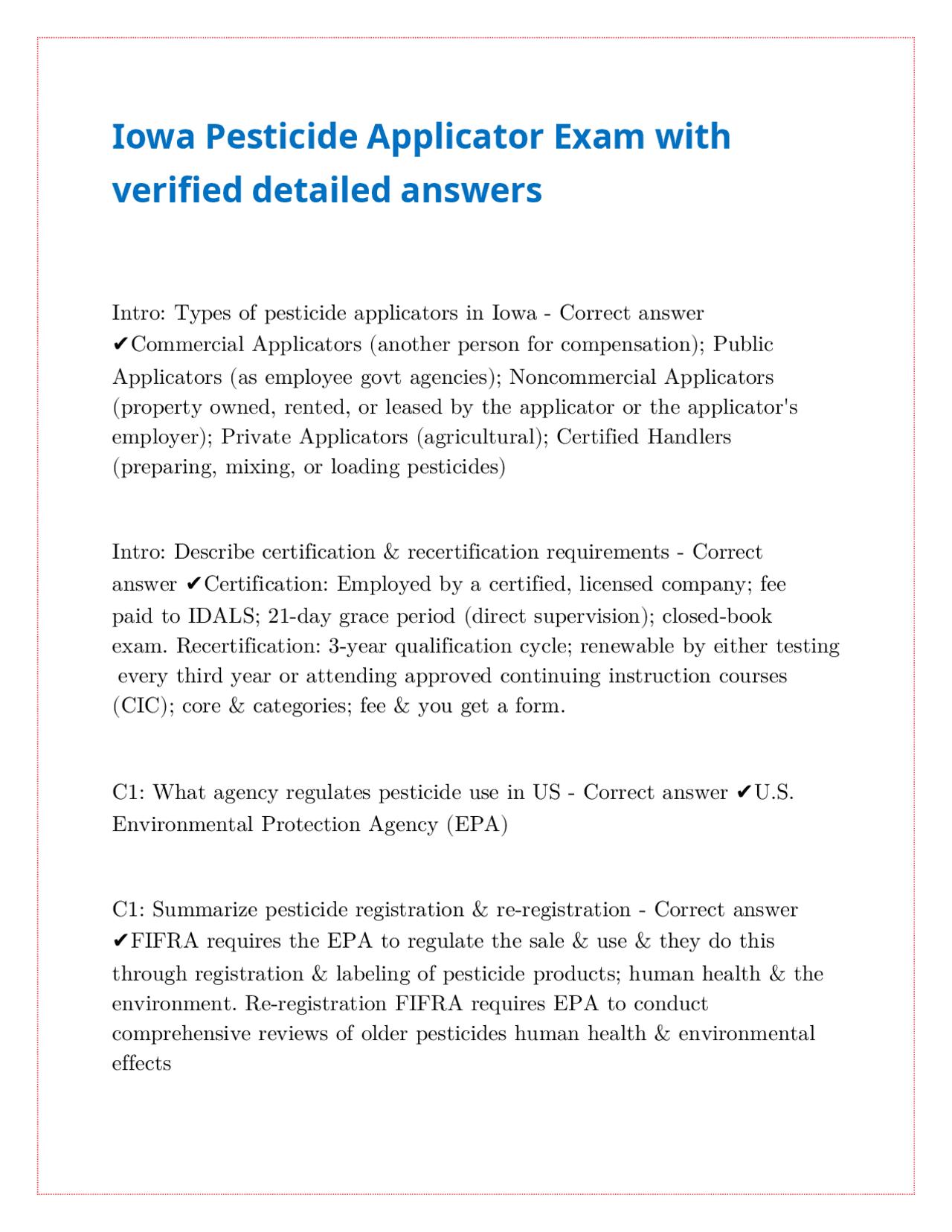 Iowa Pesticide Applicator Exam with verified detailed answers

Intro: Types of pesticide applicators in Iowa - Correct answer ✔Commercial Applicators (another person for compensation); Public Applicators (as employee govt agencies); Noncommercial Applicators (property owned, rented, or leased by the applicator or the applicator's employer); Private Applicators (agricultural); Certified Handlers (preparing, mixing, or loading pesticides)

Intro: Describe certification & recertification requirements - Correct answer ✔Certification: Employed by a certified, licensed company; fee paid to IDALS; 21-day grace period (direct supervision); closed-book exam. Recertification: 3-year qualification cycle; renewable by either testing every third year or attending approved continuing instruction courses (CIC); core & categories; fee & you get a form.

C1: What agency regulates pesticide use in US - Correct answer ✔U.S. Environmental Protection Agency (EPA)

C1: Summarize pesticide registration & re-registration - Correct answer ✔FIFRA requires the EPA to regulate the sale & use & they do this through registration & labeling of pesticide products; human health & the environment. Re-registration FIFRA requires EPA to conduct comprehensive reviews of older pesticides human health & environmental effects